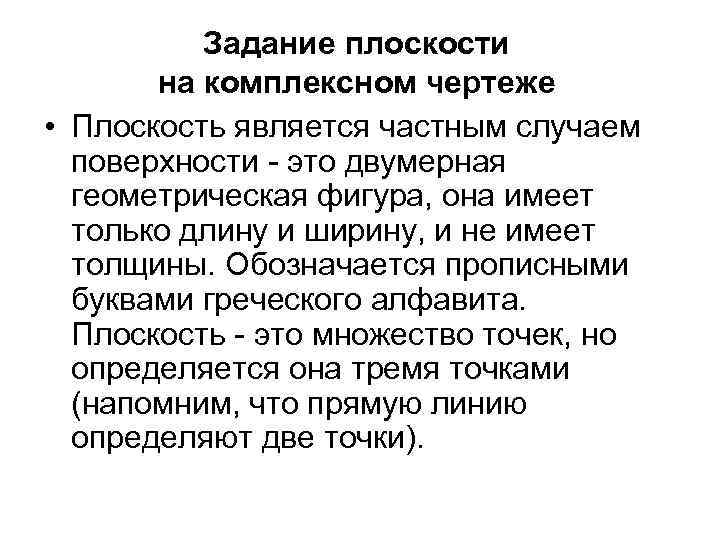 Задание плоскости
на комплексном чертеже

• Плоскость является частным случаем поверхности - это двумерная геометрическая фигура, она имеет только длину и ширину, и не имеет толщины. Обозначается прописными буквами греческого алфавита. Плоскость - это множество точек, но определяется она тремя точками (напомним, что прямую линию определяют две точки).